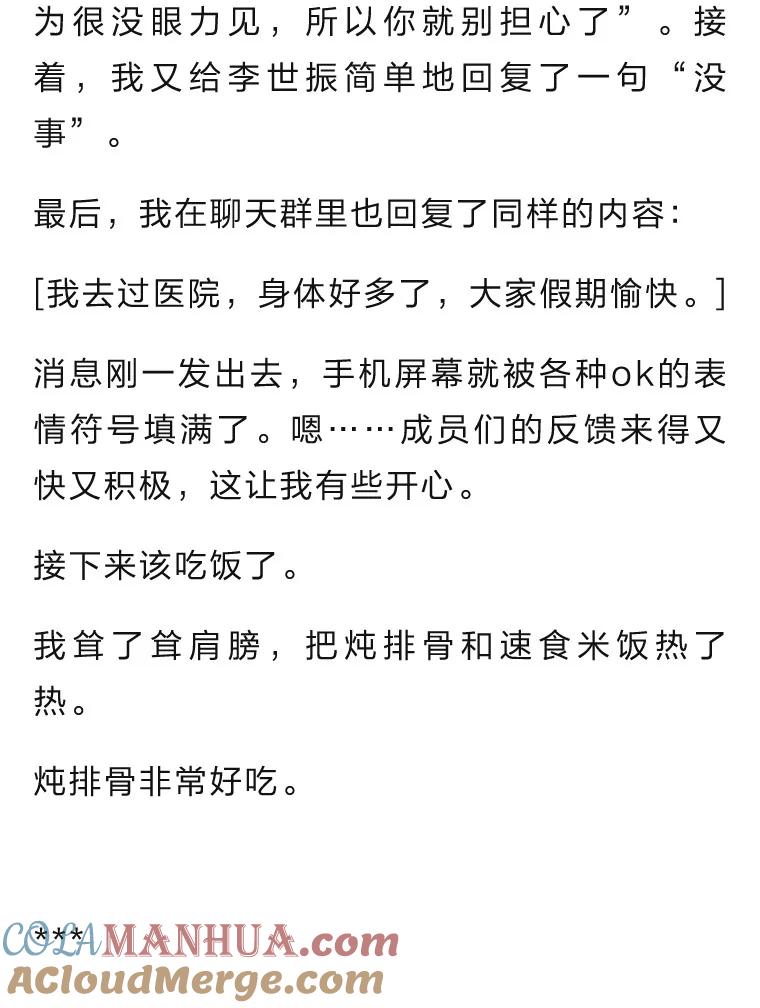 为很没眼力见，所以你就别担心了”。接着，我又给李世振简单地回复了一句“没事”。

最后，我在聊天群里也回复了同样的内容：

[我去过医院，身体好多了，大家假期愉快。]

消息刚一发出去，手机屏幕就被各种ok的表情符号填满了。嗯……成员们的反馈来得又快又积极，这让我有些开心。

接下来该吃饭了。

我耸了耸肩膀，把炖排骨和速食米饭热了热。

炖排骨非常好吃。

***

COLAMANHUA.com
ACloudMerge.com